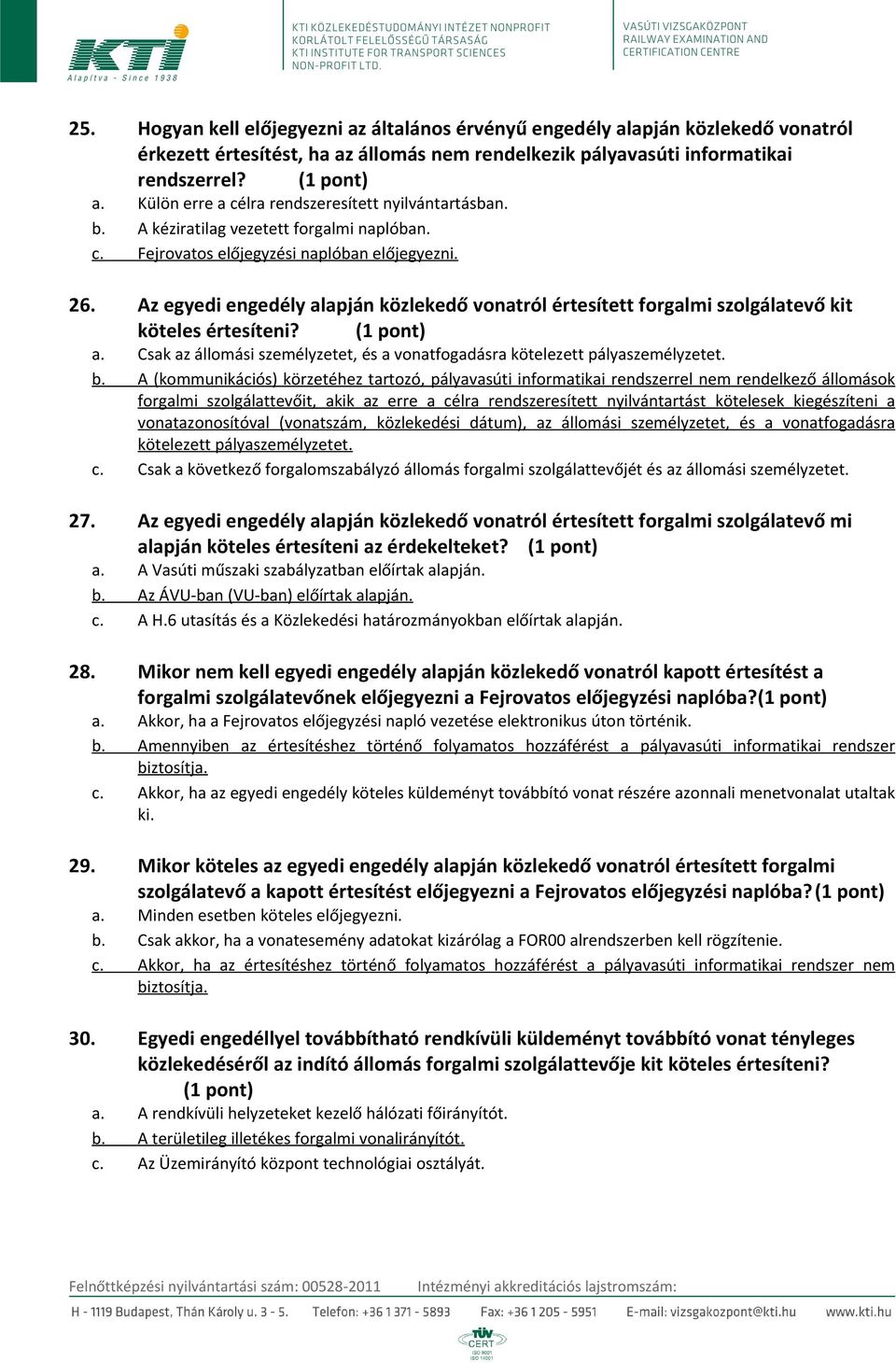 KTI
Alapítva - Since 1938

KTI KÖZLEKEDÉSTUDOMÁNYI INTÉZET NONPROFIT KORLÁTOLT FELELŐSSÉGŰ TÁRSASÁG
KTI INSTITUTE FOR TRANSPORT SCIENCES NON-PROFIT LTD.

VASÚTI VIZSGAKÖZPONT
RAILWAY EXAMINATION AND CERTIFICATION CENTRE

25. Hogyan kell előjegyezni az általános érvényű engedély alapján közlekedő vonatról érkezett értesítést, ha az állomás nem rendelkezik pályavasúti informatikai rendszerrel? (1 pont)
a. Külön erre a célra rendszeresített nyilvántartásban.
b. A kéziratilag vezetett forgalmi naplóban.
c. Fejrovatos előjegyzési naplóban előjegyezni.

26. Az egyedi engedély alapján közlekedő vonatról értesített forgalmi szolgálatevő kit köteles értesíteni? (1 pont)
a. Csak az állomási személyzetet, és a vonatfogadásra kötelezett pályaszemélyzetet.
b. A (kommunikációs) körzetéhez tartozó, pályavasúti informatikai rendszerrel nem rendelkező állomások forgalmi szolgálattevőit, akik az erre a célra rendszeresített nyilvántartást kötelesek kiegészíteni a vonatazonosítóval (vonatszám, közlekedési dátum), az állomási személyzetet, és a vonatfogadásra kötelezett pályaszemélyzetet.
c. Csak a következő forgalomszabályzó állomás forgalmi szolgálattevőjét és az állomási személyzetet.

27. Az egyedi engedély alapján közlekedő vonatról értesített forgalmi szolgálatevő mi alapján köteles értesíteni az érdekelteket? (1 pont)
a. A Vasúti műszaki szabályzatban előírtak alapján.
b. Az ÁVU-ban (VU-ban) előírtak alapján.
c. A H.6 utasítás és a Közlekedési határozmányokban előírtak alapján.

28. Mikor nem kell egyedi engedély alapján közlekedő vonatról kapott értesítést a forgalmi szolgálatevőnek előjegyezni a Fejrovatos előjegyzési naplóba?(1 pont)
a. Akkor, ha a Fejrovatos előjegyzési napló vezetése elektronikus úton történik.
b. Amennyiben az értesítéshez történő folyamatos hozzáférést a pályavasúti informatikai rendszer biztosítja.
c. Akkor, ha az egyedi engedély köteles küldeményt továbbító vonat részére azonnali menetvonalat utaltak ki.

29. Mikor köteles az egyedi engedély alapján közlekedő vonatról értesített forgalmi szolgálatevő a kapott értesítést előjegyezni a Fejrovatos előjegyzési naplóba? (1 pont)
a. Minden esetben köteles előjegyezni.
b. Csak akkor, ha a vonatesemény adatokat kizárólag a FOR00 alrendszerben kell rögzítenie.
c. Akkor, ha az értesítéshez történő folyamatos hozzáférést a pályavasúti informatikai rendszer nem biztosítja.

30. Egyedi engedéllyel továbbítható rendkívüli küldeményt továbbító vonat tényleges közlekedéséről az indító állomás forgalmi szolgálattevője kit köteles értesíteni? (1 pont)
a. A rendkívüli helyzeteket kezelő hálózati főirányítót.
b. A területileg illetékes forgalmi vonalirányítót.
c. Az Üzemirányító központ technológiai osztályát.

Felnőttképzési nyilvántartási szám: 00528-2011 Intézményi akkreditációs lajstromszám:
H - 1119 Budapest, Thán Károly u. 3 - 5. Telefon: +36 1 371 - 5893 Fax: +36 1 205 - 5951 E-mail: vizsgakozpont@kti.hu www.kti.hu
TÜV CERT ISO 9001 ISO 14001